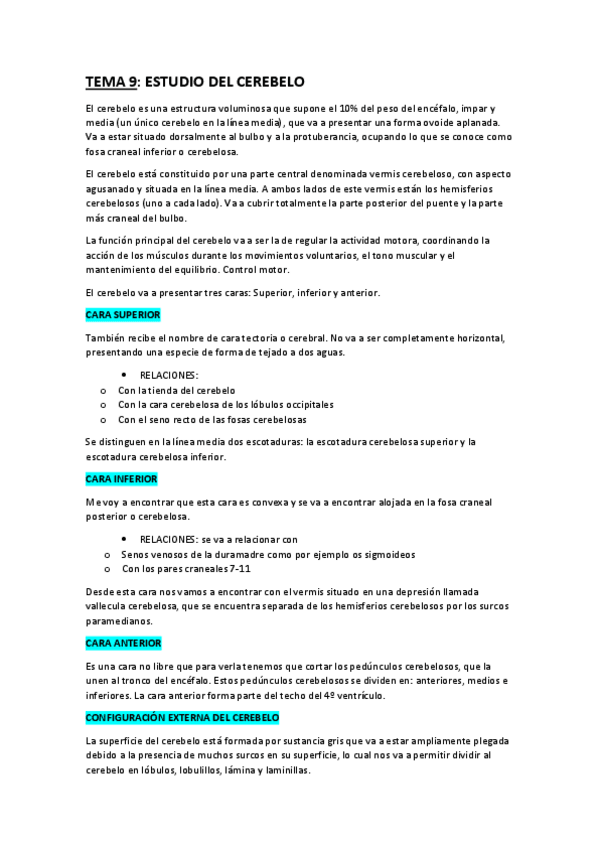 TEMA 9: ESTUDIO DEL CEREBELO

El cerebelo es una estructura voluminosa que supone el 10% del peso del encéfalo, impar y media (un único cerebelo en la línea media), que va a presentar una forma ovoide aplanada. Va a estar situado dorsalmente al bulbo y a la protuberancia, ocupando lo que se conoce como fosa craneal inferior o cerebelosa.

El cerebelo está constituido por una parte central denominada vermis cerebeloso, con aspecto agusanado y situada en la línea media. A ambos lados de este vermis están los hemisferios cerebelosos (uno a cada lado). Va a cubrir totalmente la parte posterior del puente y la parte más craneal del bulbo.

La función principal del cerebelo va a ser la de regular la actividad motora, coordinando la acción de los músculos durante los movimientos voluntarios, el tono muscular y el mantenimiento del equilibrio. Control motor.

El cerebelo va a presentar tres caras: Superior, inferior y anterior.

CARA SUPERIOR

También recibe el nombre de cara tectoria o cerebral. No va a ser completamente horizontal, presentando una especie de forma de tejado a dos aguas.

• RELACIONES:
o Con la tienda del cerebelo
o Con la cara cerebelosa de los lóbulos occipitales
o Con el seno recto de las fosas cerebelosas

Se distinguen en la línea media dos escotaduras: la escotadura cerebelosa superior y la escotadura cerebelosa inferior.

CARA INFERIOR

Me voy a encontrar que esta cara es convexa y se va a encontrar alojada en la fosa craneal posterior o cerebelosa.

• RELACIONES: se va a relacionar con
o Senos venosos de la duramadre como por ejemplo os sigmoideos
o Con los pares craneales 7-11

Desde esta cara nos vamos a encontrar con el vermis situado en una depresión llamada vallecula cerebelosa, que se encuentra separada de los hemisferios cerebelosos por los surcos paramedianos.

CARA ANTERIOR

Es una cara no libre que para verla tenemos que cortar los pedúnculos cerebelosos, que la unen al tronco del encéfalo. Estos pedúnculos cerebelosos se dividen en: anteriores, medios e inferiores. La cara anterior forma parte del techo del 4º ventrículo.

CONFIGURACIÓN EXTERNA DEL CEREBELO

La superficie del cerebelo está formada por sustancia gris que va a estar ampliamente plegada debido a la presencia de muchos surcos en su superficie, lo cual nos va a permitir dividir al cerebelo en lóbulos, lobulillos, lámina y laminillas.